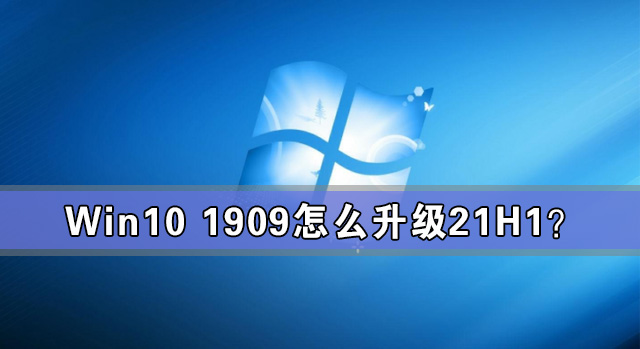 Win10 1909怎么升级21H1？